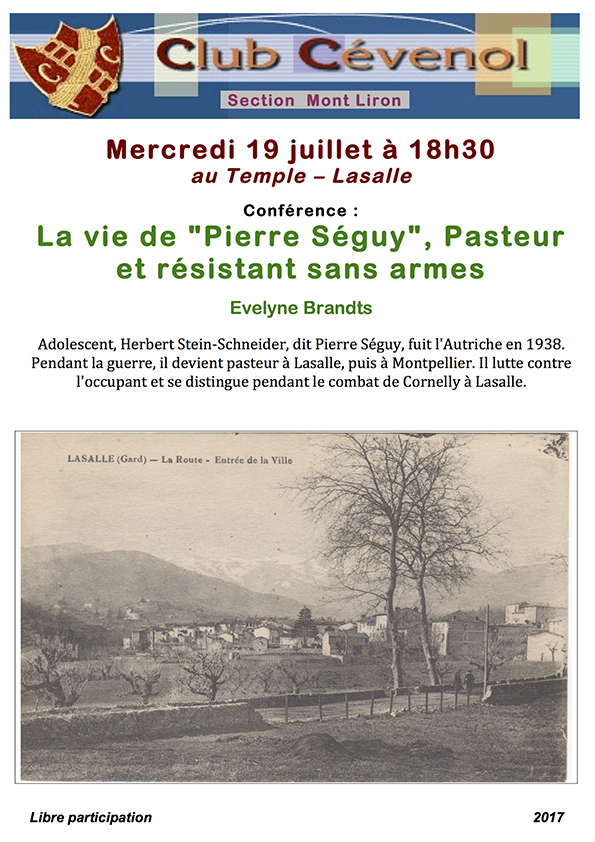 Club Cévenol
Section Mont Liron

Mercredi 19 juillet à 18h30
au Temple – Lasalle

Conférence :
La vie de "Pierre Séguy", Pasteur et résistant sans armes

Evelyne Brandts

Adolescent, Herbert Stein-Schneider, dit Pierre Séguy, fuit l'Autriche en 1938. Pendant la guerre, il devient pasteur à Lasalle, puis à Montpellier. Il lutte contre l'occupant et se distingue pendant le combat de Cornelly à Lasalle.

LASALLE (Gard) — La Route - Entrée de la Ville

Libre participation

2017